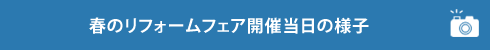 春のリフォームフェア開催当日の様子